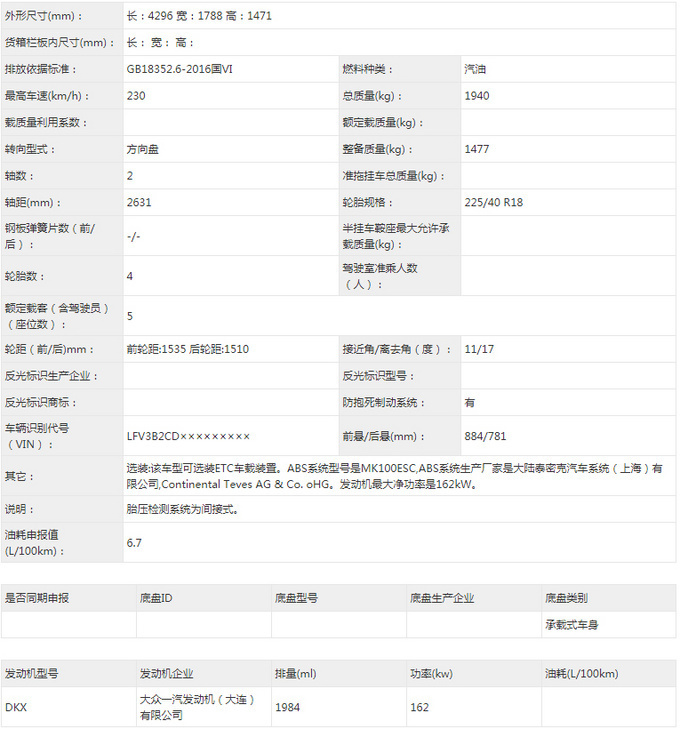 | 外形尺寸(mm)： | 长：4296 宽：1788 高：1471 | | |
|---|---|---|---|
| 货箱栏板内尺寸(mm)： | 长： 宽： 高： | | |
| 排放依据标准： | GB18352.6-2016国VI | 燃料种类： | 汽油 |
| 最高车速(km/h)： | 230 | 总质量(kg)： | 1940 |
| 载质量利用系数： | | 额定载质量(kg)： | |
| 转向型式： | 方向盘 | 整备质量(kg)： | 1477 |
| 轴数： | 2 | 准拖挂车总质量(kg)： | |
| 轴距(mm)： | 2631 | 轮胎规格： | 225/40 R18 |
| 钢板弹簧片数（前/后）： | -/- | 半挂车鞍座最大允许承载质量(kg)： | |
| 轮胎数： | 4 | 驾驶室准乘人数（人）： | |
| 额定载客（含驾驶员）（座位数）： | 5 | | |
| 轮距（前/后)mm： | 前轮距:1535 后轮距:1510 | 接近角/离去角（度）： | 11/17 |
| 反光标识生产企业： | | 反光标识型号： | |
| 反光标识商标： | | 防抱死制动系统： | 有 |
| 车辆识别代号（VIN）： | LFV3B2CD××××××××× | 前悬/后悬(mm)： | 884/781 |
| 其它： | 选装:该车型可选装ETC车载装置。ABS系统型号是MK100ESC,ABS系统生产厂家是大陆泰密克汽车系统（上海）有限公司,Continental Teves AG & Co. oHG。发动机最大净功率是162kW。 | | |
| 说明： | 胎压检测系统为间接式。 | | |
| 油耗申报值(L/100km)： | 6.7 | | |

| 是否同期申报 | 底盘ID | 底盘型号 | 底盘生产企业 | 底盘类别 |
|---|---|---|---|---|
| | | | | 承载式车身 |

| 发动机型号 | 发动机企业 | 排量(ml) | 功率(kw) | 油耗(L/100km) |
|---|---|---|---|---|
| DKX | 大众一汽发动机（大连）有限公司 | 1984 | 162 | |